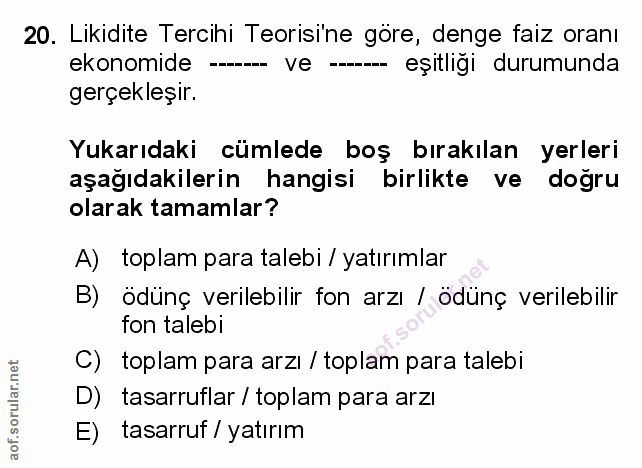 20. Likidite Tercihi Teorisi'ne göre, denge faiz oranı ekonomide ------- ve ------- eşitliği durumunda gerçekleşir.

Yukarıdaki cümlede boş bırakılan yerleri aşağıdakilerin hangisi birlikte ve doğru olarak tamamlar?

A) toplam para talebi / yatırımlar
B) ödünç verilebilir fon arzı / ödünç verilebilir fon talebi
C) toplam para arzı / toplam para talebi
D) tasarruflar / toplam para arzı
E) tasarruf / yatırım

aof.sorular.net